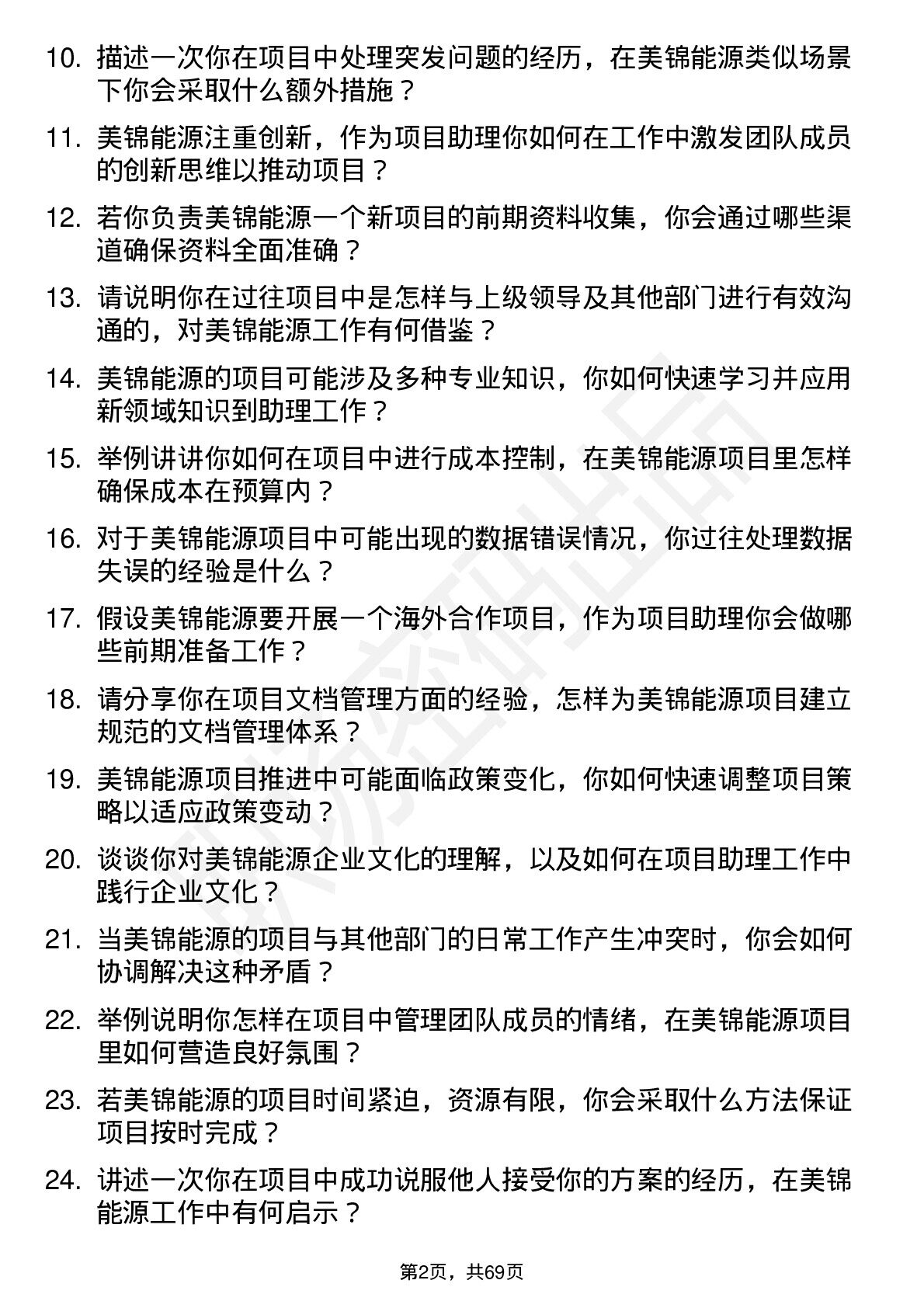 10. 描述一次你在项目中处理突发问题的经历，在美锦能源类似场景下你会采取什么额外措施？

11. 美锦能源注重创新，作为项目助理你如何在工作中激发团队成员的创新思维以推动项目？

12. 若你负责美锦能源一个新项目的前期资料收集，你会通过哪些渠道确保资料全面准确？

13. 请说明你在过往项目中是怎样与上级领导及其他部门进行有效沟通的，对美锦能源工作有何借鉴？

14. 美锦能源的项目可能涉及多种专业知识，你如何快速学习并应用新领域知识到助理工作？

15. 举例讲讲你如何在项目中进行成本控制，在美锦能源项目里怎样确保成本在预算内？

16. 对于美锦能源项目中可能出现的数据错误情况，你过往处理数据失误的经验是什么？

17. 假设美锦能源要开展一个海外合作项目，作为项目助理你会做哪些前期准备工作？

18. 请分享你在项目文档管理方面的经验，怎样为美锦能源项目建立规范的文档管理体系？

19. 美锦能源项目推进中可能面临政策变化，你如何快速调整项目策略以适应政策变动？

20. 谈谈你对美锦能源企业文化的理解，以及如何在项目助理工作中践行企业文化？

21. 当美锦能源的项目与其他部门的日常工作产生冲突时，你会如何协调解决这种矛盾？

22. 举例说明你怎样在项目中管理团队成员的情绪，在美锦能源项目里如何营造良好氛围？

23. 若美锦能源的项目时间紧迫，资源有限，你会采取什么方法保证项目按时完成？

24. 讲述一次你在项目中成功说服他人接受你的方案的经历，在美锦能源工作中有何启示？

第2页，共69页